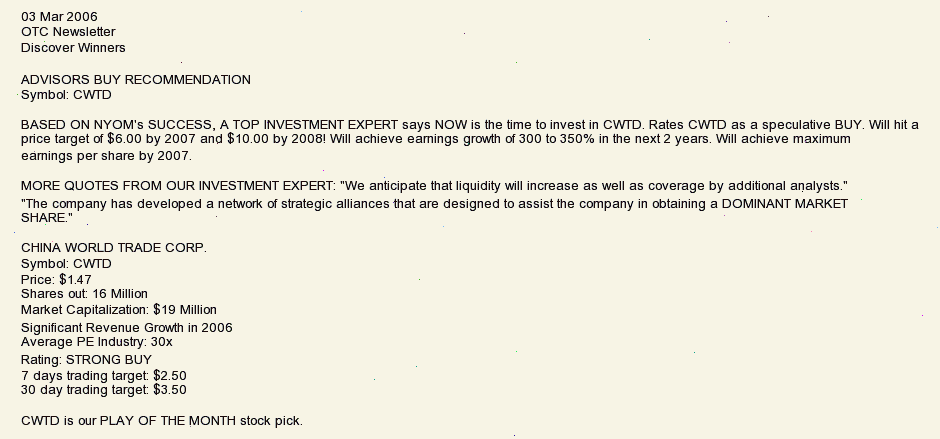 03 Mar 2006
OTC Newsletter
Discover Winners

ADVISORS BUY RECOMMENDATION
Symbol: CWTD

BASED ON NYOM's SUCCESS, A TOP INVESTMENT EXPERT says NOW is the time to invest in CWTD. Rates CWTD as a speculative BUY. Will hit a price target of $6.00 by 2007 and $10.00 by 2008! Will achieve earnings growth of 300 to 350% in the next 2 years. Will achieve maximum earnings per share by 2007.

MORE QUOTES FROM OUR INVESTMENT EXPERT: "We anticipate that liquidity will increase as well as coverage by additional analysts."
"The company has developed a network of strategic alliances that are designed to assist the company in obtaining a DOMINANT MARKET SHARE."

CHINA WORLD TRADE CORP.
Symbol: CWTD
Price: $1.47
Shares out: 16 Million
Market Capitalization: $19 Million
Significant Revenue Growth in 2006
Average PE Industry: 30x
Rating: STRONG BUY
7 days trading target: $2.50
30 day trading target: $3.50

CWTD is our PLAY OF THE MONTH stock pick.